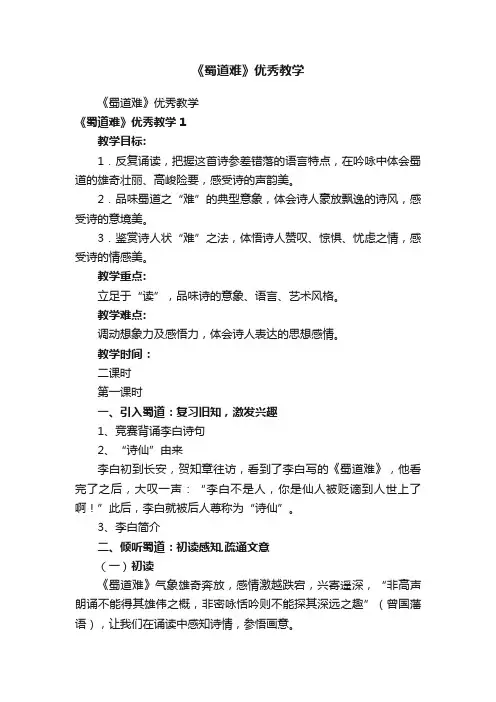 《蜀道难》优秀教学

《蜀道难》优秀教学

《蜀道难》优秀教学 1

教学目标：

1．反复诵读，把握这首诗参差错落的语言特点，在吟咏中体会蜀道的雄奇壮丽、高峻险要，感受诗的声韵美。

2．品味蜀道之“难”的典型意象，体会诗人豪放飘逸的诗风，感受诗的意境美。

3．鉴赏诗人状“难”之法，体悟诗人赞叹、惊惧、忧虑之情，感受诗的情感美。

教学重点：

立足于“读”，品味诗的意象、语言、艺术风格。

教学难点：

调动想象力及感悟力，体会诗人表达的思想感情。

教学时间：

二课时

第一课时

一、引入蜀道：复习旧知，激发兴趣

1、竞赛背诵李白诗句

2、“诗仙”由来

李白初到长安，贺知章往访，看到了李白写的《蜀道难》，他看完了之后，大叹一声：“李白不是人，你是仙人被贬谪到人世上了啊！”此后，李白就被后人尊称为“诗仙”。

3、李白简介

二、倾听蜀道：初读感知,疏通文意

（一）初读

《蜀道难》气象雄奇奔放，感情激越跌宕，兴寄遥深，“非高声朗诵不能得其雄伟之概，非密咏恬吟则不能探其深远之趣”（曾国藩语），让我们在诵读中感知诗情，参悟画意。